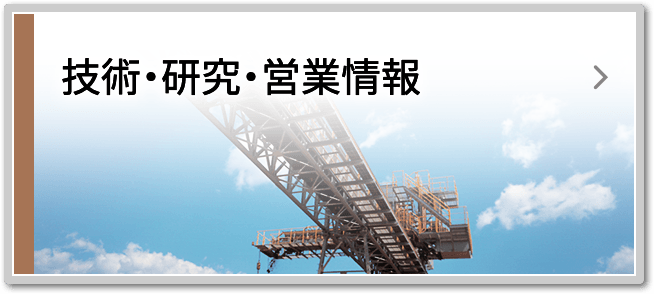 技術・研究・営業情報